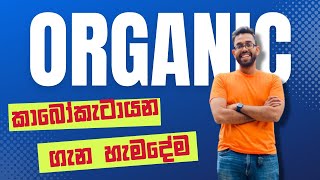 ORGANIC

කාබෝකැටායන

ගැන හැමදේම